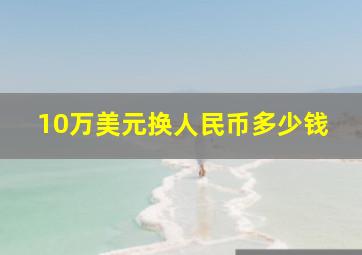 10万美元换人民币多少钱